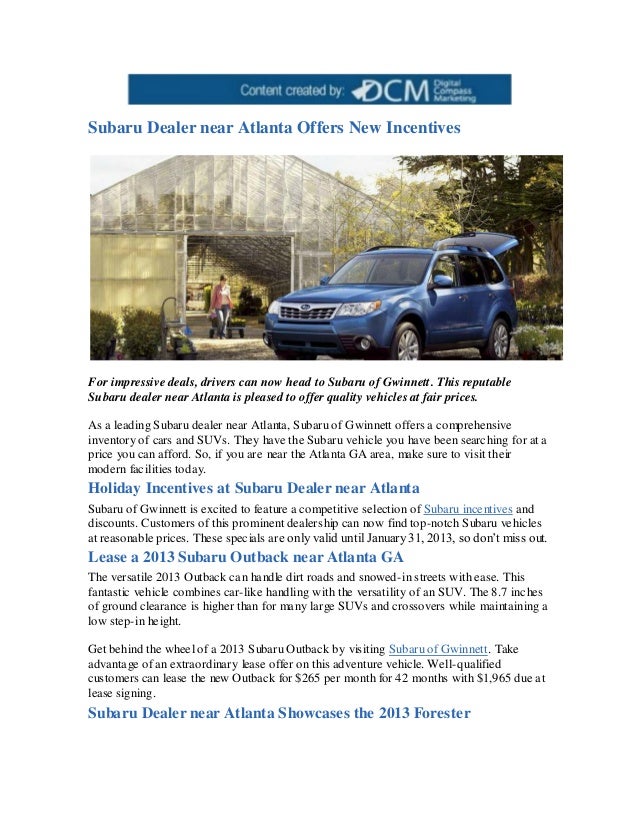 Content created by: DCM Digital Compass Marketing

Subaru Dealer near Atlanta Offers New Incentives

For impressive deals, drivers can now head to Subaru of Gwinnett. This reputable Subaru dealer near Atlanta is pleased to offer quality vehicles at fair prices.

As a leading Subaru dealer near Atlanta, Subaru of Gwinnett offers a comprehensive inventory of cars and SUVs. They have the Subaru vehicle you have been searching for at a price you can afford. So, if you are near the Atlanta GA area, make sure to visit their modern facilities today.

Holiday Incentives at Subaru Dealer near Atlanta

Subaru of Gwinnett is excited to feature a competitive selection of Subaru incentives and discounts. Customers of this prominent dealership can now find top-notch Subaru vehicles at reasonable prices. These specials are only valid until January 31, 2013, so don't miss out.

Lease a 2013 Subaru Outback near Atlanta GA

The versatile 2013 Outback can handle dirt roads and snowed-in streets with ease. This fantastic vehicle combines car-like handling with the versatility of an SUV. The 8.7 inches of ground clearance is higher than for many large SUVs and crossovers while maintaining a low step-in height.

Get behind the wheel of a 2013 Subaru Outback by visiting Subaru of Gwinnett. Take advantage of an extraordinary lease offer on this adventure vehicle. Well-qualified customers can lease the new Outback for $265 per month for 42 months with $1,965 due at lease signing.

Subaru Dealer near Atlanta Showcases the 2013 Forester